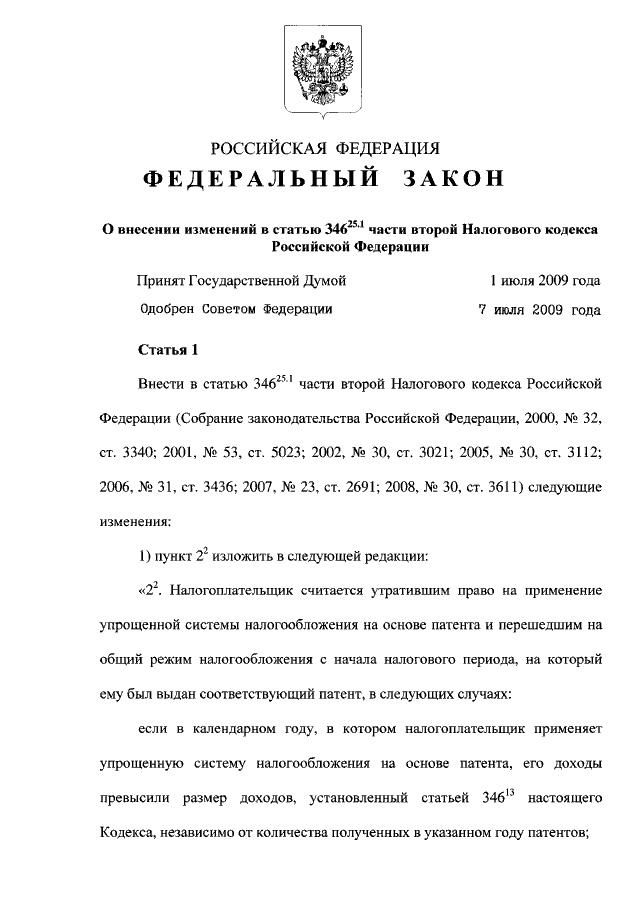 РОССИЙСКАЯ ФЕДЕРАЦИЯ

ФЕДЕРАЛЬНЫЙ ЗАКОН

О внесении изменений в статью $346^{25.1}$ части второй Налогового кодекса Российской Федерации

Принят Государственной Думой 1 июля 2009 года

Одобрен Советом Федерации 7 июля 2009 года

Статья 1

Внести в статью $346^{25.1}$ части второй Налогового кодекса Российской Федерации (Собрание законодательства Российской Федерации, 2000, № 32, ст. 3340; 2001, № 53, ст. 5023; 2002, № 30, ст. 3021; 2005, № 30, ст. 3112; 2006, № 31, ст. 3436; 2007, № 23, ст. 2691; 2008, № 30, ст. 3611) следующие изменения:

1) пункт $2^2$ изложить в следующей редакции:

«$2^2$. Налогоплательщик считается утратившим право на применение упрощенной системы налогообложения на основе патента и перешедшим на общий режим налогообложения с начала налогового периода, на который ему был выдан соответствующий патент, в следующих случаях:

если в календарном году, в котором налогоплательщик применяет упрощенную систему налогообложения на основе патента, его доходы превысили размер доходов, установленный статьей $346^{13}$ настоящего Кодекса, независимо от количества полученных в указанном году патентов;